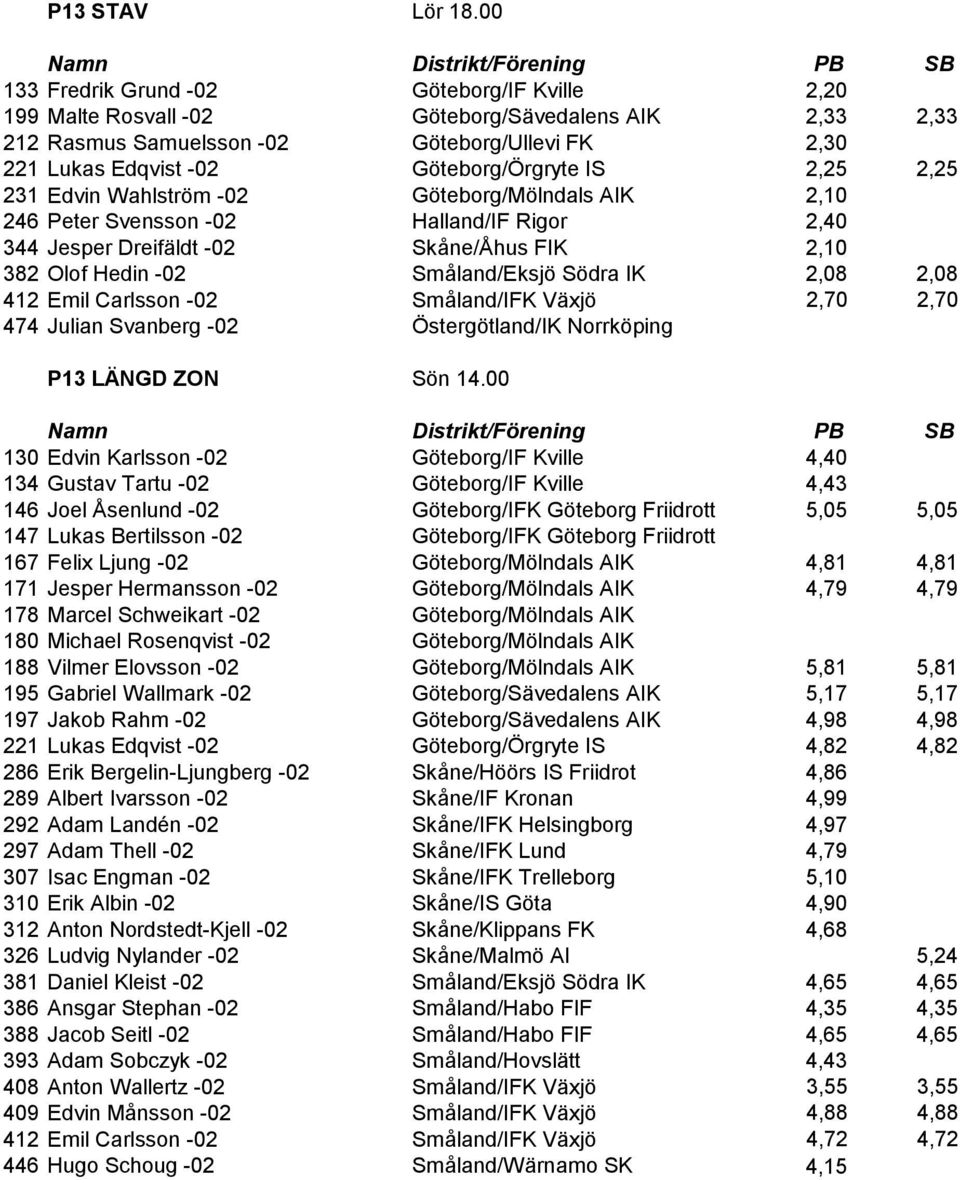 P13 STAV Lör 18.00

| Namn | Distrikt/Förening | PB | SB |
|---|---|---|---|
| 133 Fredrik Grund -02 | Göteborg/IF Kville | 2,20 | |
| 199 Malte Rosvall -02 | Göteborg/Sävedalens AIK | 2,33 | 2,33 |
| 212 Rasmus Samuelsson -02 | Göteborg/Ullevi FK | 2,30 | |
| 221 Lukas Edqvist -02 | Göteborg/Örgryte IS | 2,25 | 2,25 |
| 231 Edvin Wahlström -02 | Göteborg/Mölndals AIK | 2,10 | |
| 246 Peter Svensson -02 | Halland/IF Rigor | 2,40 | |
| 344 Jesper Dreifäldt -02 | Skåne/Åhus FIK | 2,10 | |
| 382 Olof Hedin -02 | Småland/Eksjö Södra IK | 2,08 | 2,08 |
| 412 Emil Carlsson -02 | Småland/IFK Växjö | 2,70 | 2,70 |
| 474 Julian Svanberg -02 | Östergötland/IK Norrköping | | |

P13 LÄNGD ZON Sön 14.00

| Namn | Distrikt/Förening | PB | SB |
|---|---|---|---|
| 130 Edvin Karlsson -02 | Göteborg/IF Kville | 4,40 | |
| 134 Gustav Tartu -02 | Göteborg/IF Kville | 4,43 | |
| 146 Joel Åsenlund -02 | Göteborg/IFK Göteborg Friidrott | 5,05 | 5,05 |
| 147 Lukas Bertilsson -02 | Göteborg/IFK Göteborg Friidrott | | |
| 167 Felix Ljung -02 | Göteborg/Mölndals AIK | 4,81 | 4,81 |
| 171 Jesper Hermansson -02 | Göteborg/Mölndals AIK | 4,79 | 4,79 |
| 178 Marcel Schweikart -02 | Göteborg/Mölndals AIK | | |
| 180 Michael Rosenqvist -02 | Göteborg/Mölndals AIK | | |
| 188 Vilmer Elovsson -02 | Göteborg/Mölndals AIK | 5,81 | 5,81 |
| 195 Gabriel Wallmark -02 | Göteborg/Sävedalens AIK | 5,17 | 5,17 |
| 197 Jakob Rahm -02 | Göteborg/Sävedalens AIK | 4,98 | 4,98 |
| 221 Lukas Edqvist -02 | Göteborg/Örgryte IS | 4,82 | 4,82 |
| 286 Erik Bergelin-Ljungberg -02 | Skåne/Höörs IS Friidrot | 4,86 | |
| 289 Albert Ivarsson -02 | Skåne/IF Kronan | 4,99 | |
| 292 Adam Landén -02 | Skåne/IFK Helsingborg | 4,97 | |
| 297 Adam Thell -02 | Skåne/IFK Lund | 4,79 | |
| 307 Isac Engman -02 | Skåne/IFK Trelleborg | 5,10 | |
| 310 Erik Albin -02 | Skåne/IS Göta | 4,90 | |
| 312 Anton Nordstedt-Kjell -02 | Skåne/Klippans FK | 4,68 | |
| 326 Ludvig Nylander -02 | Skåne/Malmö AI | | 5,24 |
| 381 Daniel Kleist -02 | Småland/Eksjö Södra IK | 4,65 | 4,65 |
| 386 Ansgar Stephan -02 | Småland/Habo FIF | 4,35 | 4,35 |
| 388 Jacob Seitl -02 | Småland/Habo FIF | 4,65 | 4,65 |
| 393 Adam Sobczyk -02 | Småland/Hovslätt | 4,43 | |
| 408 Anton Wallertz -02 | Småland/IFK Växjö | 3,55 | 3,55 |
| 409 Edvin Månsson -02 | Småland/IFK Växjö | 4,88 | 4,88 |
| 412 Emil Carlsson -02 | Småland/IFK Växjö | 4,72 | 4,72 |
| 446 Hugo Schoug -02 | Småland/Wärnamo SK | 4,15 | |